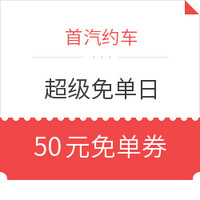 首汽约车

超级免单日

50元免单券